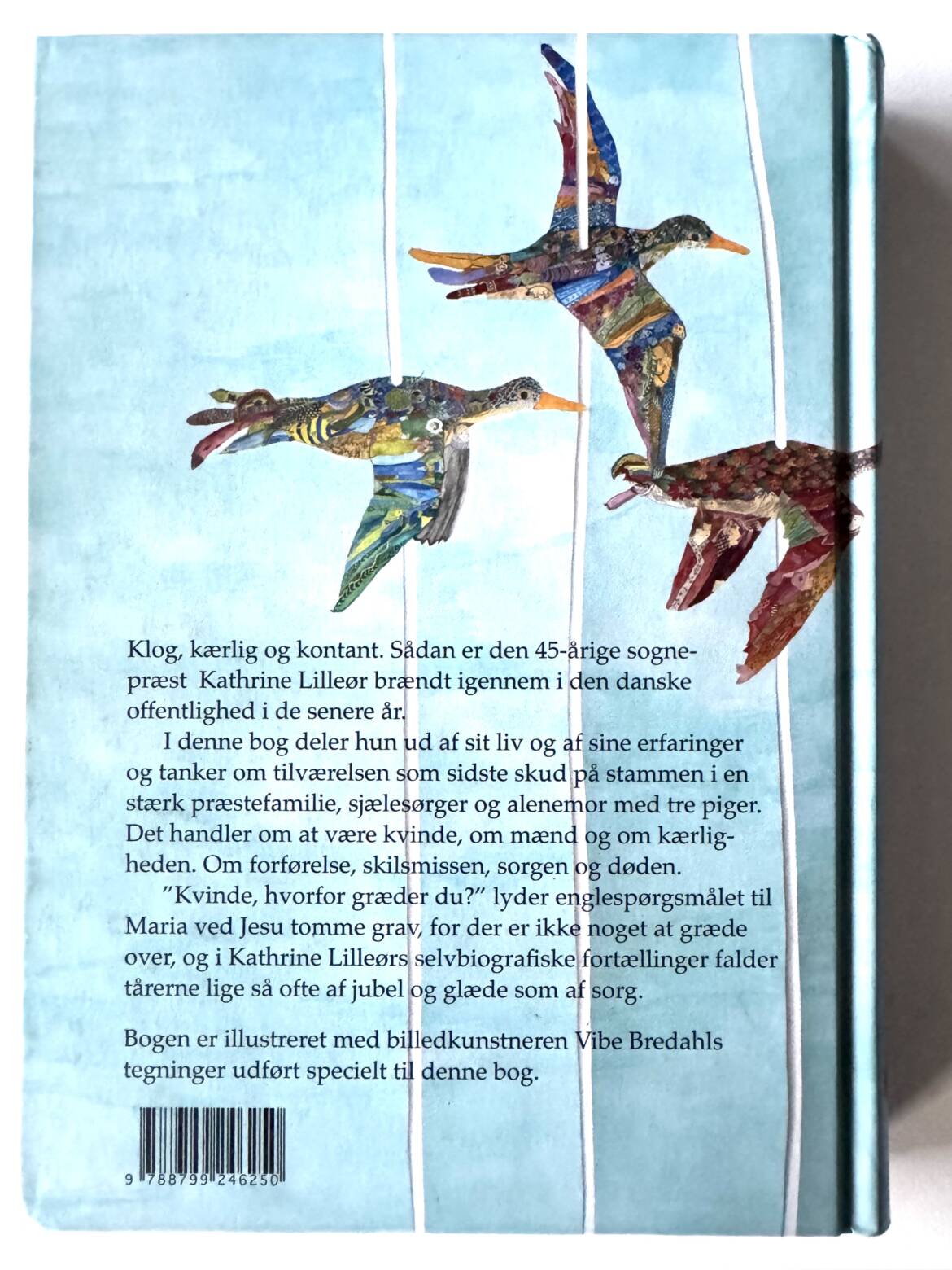 Klog, kærlig og kontant. Sådan er den 45-årige sognepræst Kathrine Lilleør brændt igennem i den danske offentlighed i de senere år.

I denne bog deler hun ud af sit liv og af sine erfaringer og tanker om tilværelsen som sidste skud på stammen i en stærk præstefamilie, sjælesørger og alenemor med tre piger. Det handler om at være kvinde, om mænd og om kærligheden. Om forførelse, skilsmissen, sorgen og døden.

"Kvinde, hvorfor græder du?" lyder englespørgsmålet til Maria ved Jesu tomme grav, for der er ikke noget at græde over, og i Kathrine Lilleørs selvbiografiske fortællinger falder tårerne lige så ofte af jubel og glæde som af sorg.

Bogen er illustreret med billedkunstneren Vibe Bredahls tegninger udført specielt til denne bog.

9 788799 246250